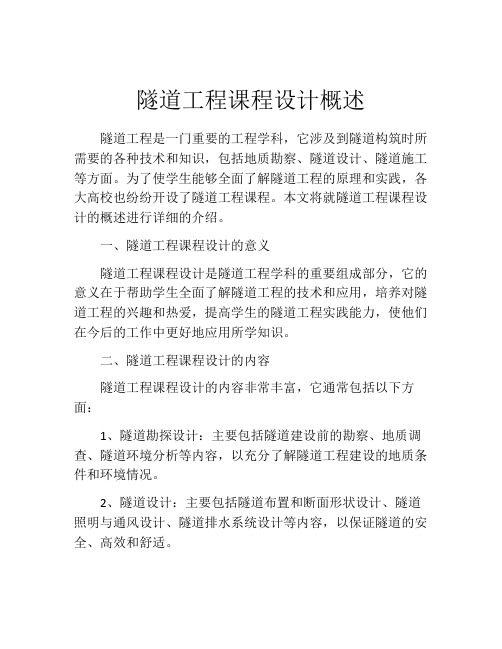 隧道工程课程设计概述

隧道工程是一门重要的工程学科，它涉及到隧道构筑时所需要的各种技术和知识，包括地质勘察、隧道设计、隧道施工等方面。为了使学生能够全面了解隧道工程的原理和实践，各大高校也纷纷开设了隧道工程课程。本文将就隧道工程课程设计的概述进行详细的介绍。

一、隧道工程课程设计的意义

隧道工程课程设计是隧道工程学科的重要组成部分，它的意义在于帮助学生全面了解隧道工程的技术和应用，培养对隧道工程的兴趣和热爱，提高学生的隧道工程实践能力，使他们在今后的工作中更好地应用所学知识。

二、隧道工程课程设计的内容

隧道工程课程设计的内容非常丰富，它通常包括以下方面：

1、隧道勘探设计：主要包括隧道建设前的勘察、地质调查、隧道环境分析等内容，以充分了解隧道工程建设的地质条件和环境情况。

2、隧道设计：主要包括隧道布置和断面形状设计、隧道照明与通风设计、隧道排水系统设计等内容，以保证隧道的安全、高效和舒适。